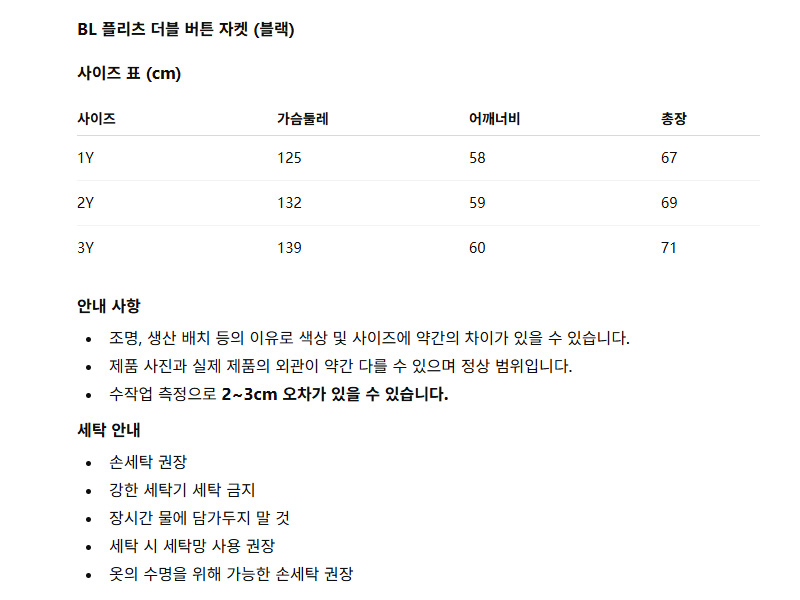 BL 플리츠 더블 버튼 자켓 (블랙)

사이즈 표 (cm)

| 사이즈 | 가슴둘레 | 어깨너비 | 총장 |
|---|---|---|---|
| 1Y | 125 | 58 | 67 |
| 2Y | 132 | 59 | 69 |
| 3Y | 139 | 60 | 71 |

안내 사항

• 조명, 생산 배치 등의 이유로 색상 및 사이즈에 약간의 차이가 있을 수 있습니다.
• 제품 사진과 실제 제품의 외관이 약간 다를 수 있으며 정상 범위입니다.
• 수작업 측정으로 2~3cm 오차가 있을 수 있습니다.

세탁 안내

• 손세탁 권장
• 강한 세탁기 세탁 금지
• 장시간 물에 담가두지 말 것
• 세탁 시 세탁망 사용 권장
• 옷의 수명을 위해 가능한 손세탁 권장